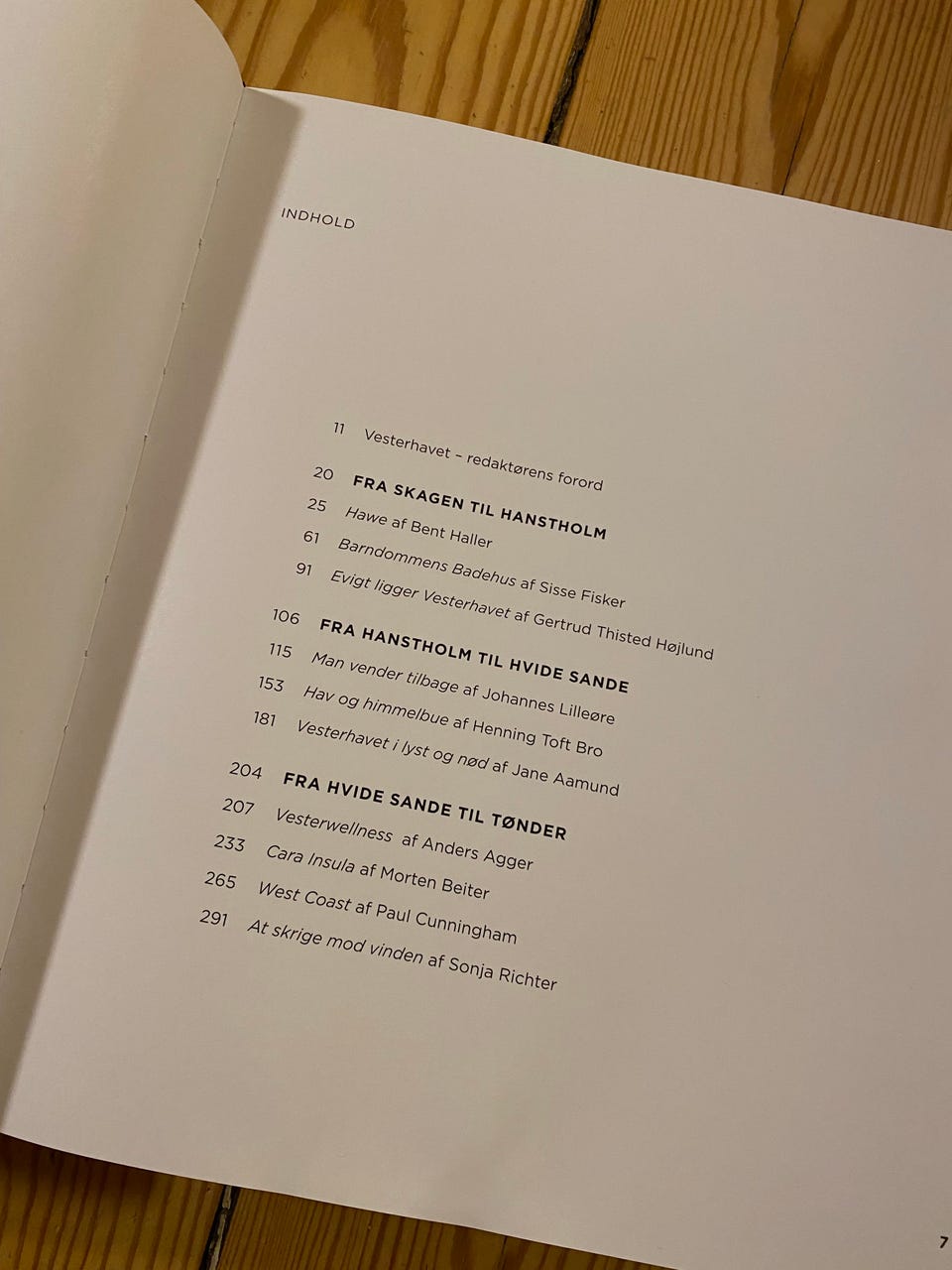 INDHOLD

11 Vesterhavet – redaktørens forord

20 FRA SKAGEN TIL HANSTHOLM
25 Hawe af Bent Haller
61 Barndommens Badehus af Sisse Fisker
91 Evigt ligger Vesterhavet af Gertrud Thisted Højlund

106 FRA HANSTHOLM TIL HVIDE SANDE
115 Man vender tilbage af Johannes Lilleøre
153 Hav og himmelbue af Henning Toft Bro
181 Vesterhavet i lyst og nød af Jane Aamund

204 FRA HVIDE SANDE TIL TØNDER
207 Vesterwellness af Anders Agger
233 Cara Insula af Morten Beiter
265 West Coast af Paul Cunningham
291 At skrige mod vinden af Sonja Richter

7